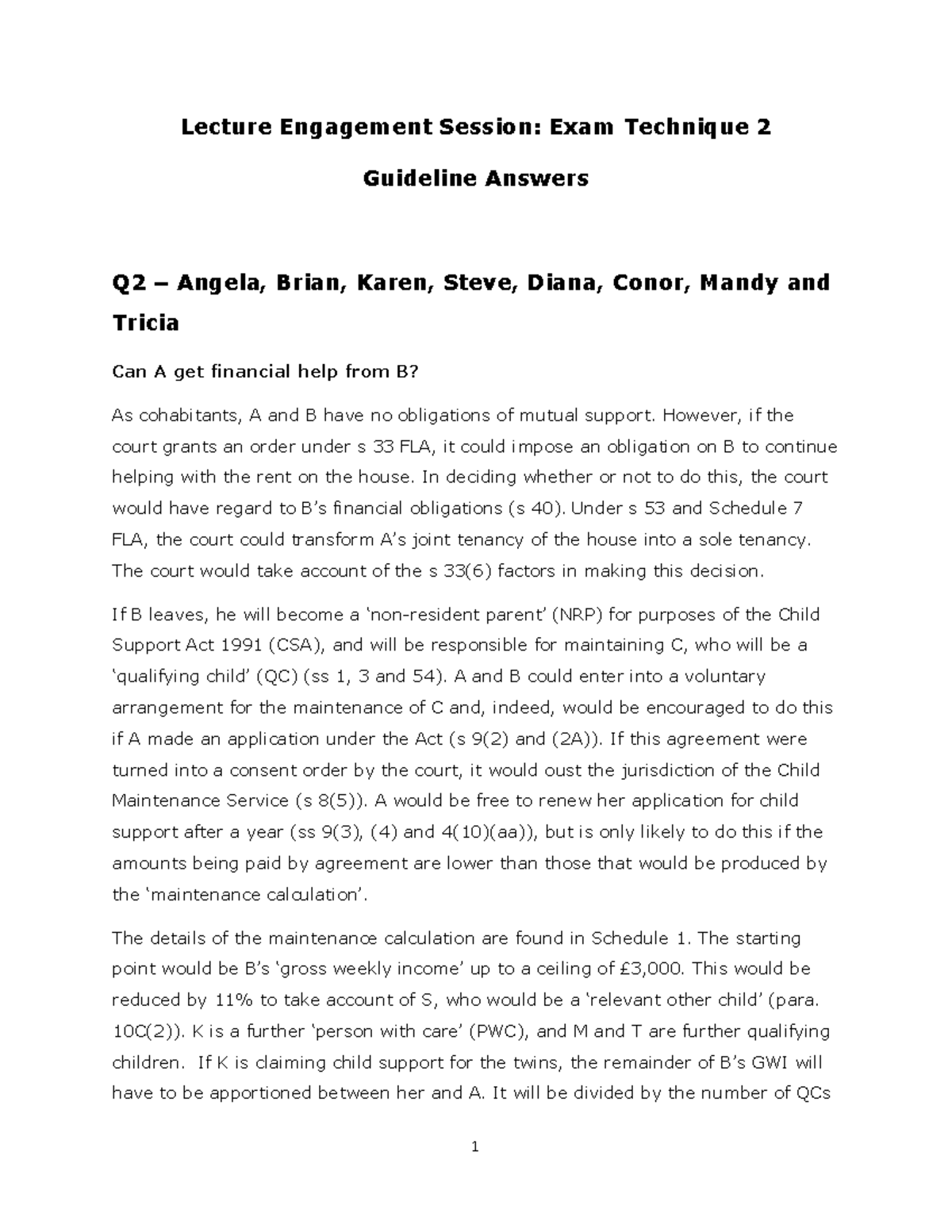 Lecture Engagement Session: Exam Technique 2

Guideline Answers

Q2 – Angela, Brian, Karen, Steve, Diana, Conor, Mandy and Tricia

Can A get financial help from B?

As cohabitants, A and B have no obligations of mutual support. However, if the court grants an order under s 33 FLA, it could impose an obligation on B to continue helping with the rent on the house. In deciding whether or not to do this, the court would have regard to B's financial obligations (s 40). Under s 53 and Schedule 7 FLA, the court could transform A's joint tenancy of the house into a sole tenancy. The court would take account of the s 33(6) factors in making this decision.

If B leaves, he will become a 'non-resident parent' (NRP) for purposes of the Child Support Act 1991 (CSA), and will be responsible for maintaining C, who will be a 'qualifying child' (QC) (ss 1, 3 and 54). A and B could enter into a voluntary arrangement for the maintenance of C and, indeed, would be encouraged to do this if A made an application under the Act (s 9(2) and (2A)). If this agreement were turned into a consent order by the court, it would oust the jurisdiction of the Child Maintenance Service (s 8(5)). A would be free to renew her application for child support after a year (ss 9(3), (4) and 4(10)(aa)), but is only likely to do this if the amounts being paid by agreement are lower than those that would be produced by the 'maintenance calculation'.

The details of the maintenance calculation are found in Schedule 1. The starting point would be B's 'gross weekly income' up to a ceiling of £3,000. This would be reduced by 11% to take account of S, who would be a 'relevant other child' (para. 10C(2)). K is a further 'person with care' (PWC), and M and T are further qualifying children. If K is claiming child support for the twins, the remainder of B's GWI will have to be apportioned between her and A. It will be divided by the number of QCs

1